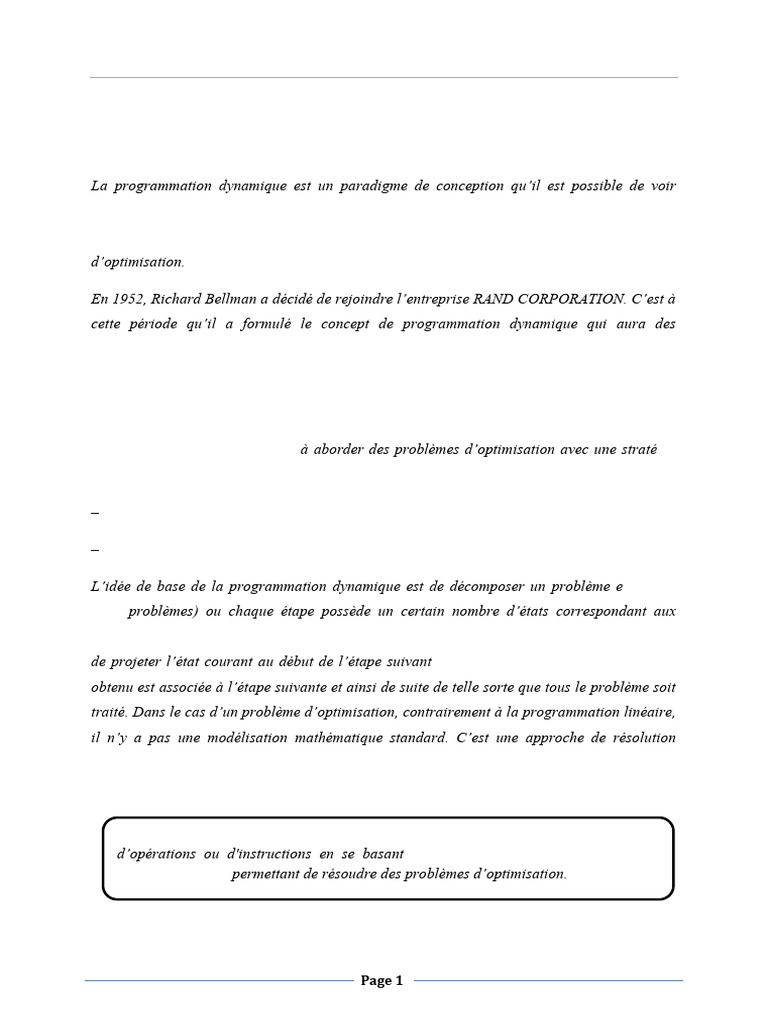 La programmation dynamique est un paradigme de conception qu'il est possible de voir

d'optimisation.

En 1952, Richard Bellman a décidé de rejoindre l'entreprise RAND CORPORATION. C'est à cette période qu'il a formulé le concept de programmation dynamique qui aura des

à aborder des problèmes d'optimisation avec une straté

–

–

L'idée de base de la programmation dynamique est de décomposer un problème e problèmes) ou chaque étape possède un certain nombre d'états correspondant aux

de projeter l'état courant au début de l'étape suivant
obtenu est associée à l'étape suivante et ainsi de suite de telle sorte que tous le problème soit traité. Dans le cas d'un problème d'optimisation, contrairement à la programmation linéaire, il n'y a pas une modélisation mathématique standard. C'est une approche de résolution

d'opérations ou d'instructions en se basant
permettant de résoudre des problèmes d'optimisation.

Page 1